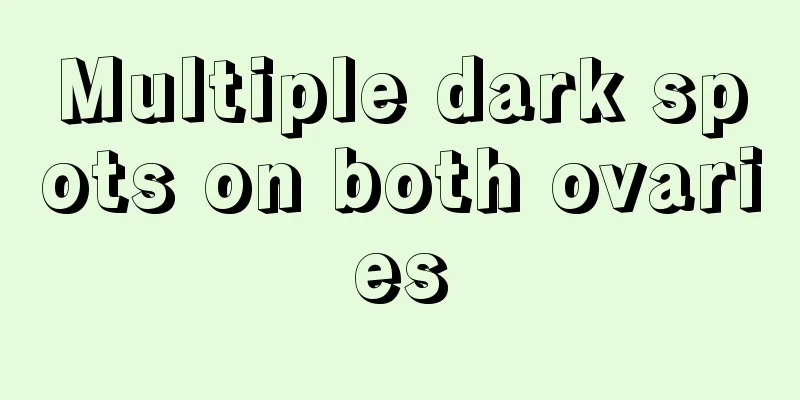 Multiple dark spots on both ovaries